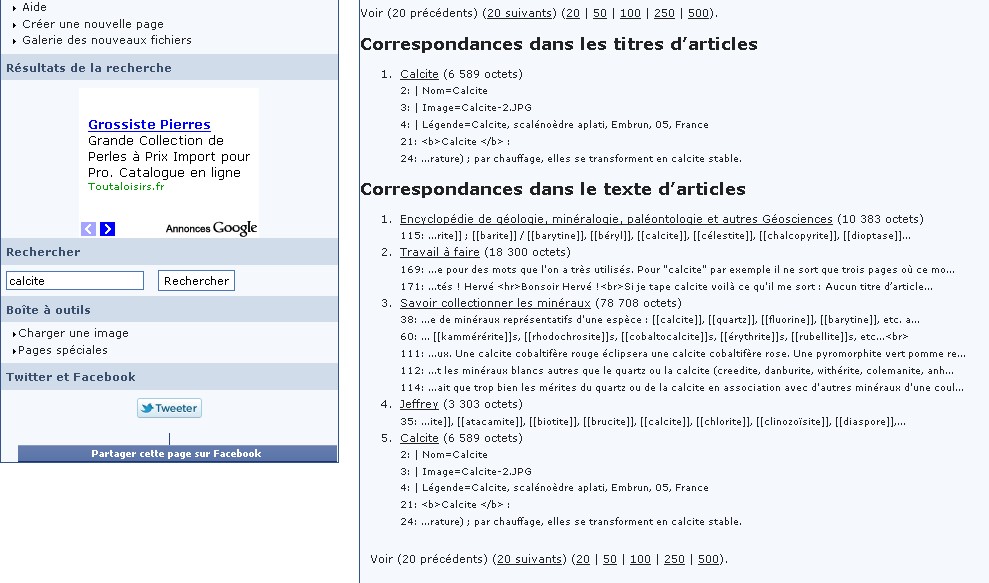 Aide
Créer une nouvelle page
Galerie des nouveaux fichiers

Résultats de la recherche

Grossiste Pierres
Grande Collection de Perles à Prix Import pour Pro. Catalogue en ligne
Toutaloisirs.fr

Annonces Google

Rechercher

calcite
Rechercher

Boîte à outils

Charger une image
Pages spéciales

Twitter et Facebook

Tweeter

Partager cette page sur Facebook

Voir (20 précédents) (20 suivants) (20 | 50 | 100 | 250 | 500).

Correspondances dans les titres d'articles

1. Calcite (6 589 octets)
2: | Nom=Calcite
3: | Image=Calcite-2.JPG
4: | Légende=Calcite, scalénoèdre aplati, Embrun, 05, France
21: <b>Calcite </b> :
24: ...rature) ; par chauffage, elles se transforment en calcite stable.

Correspondances dans le texte d'articles

1. Encyclopédie de géologie, minéralogie, paléontologie et autres Géosciences (10 383 octets)
115: ...rite]] ; [[barite]] / [[barytine]], [[béryl]], [[calcite]], [[célestite]], [[chalcopyrite]], [[dioptase]]...
2. Travail à faire (18 300 octets)
169: ...e pour des mots que l'on a très utilisés. Pour "calcite" par exemple il ne sort que trois pages où ce mo...
171: ...tés ! Hervé <hr>Bonsoir Hervé !<br>Si je tape calcite voilà ce qu'il me sort : Aucun titre d'article...
3. Savoir collectionner les minéraux (78 708 octets)
38: ...e de minéraux représentatifs d'une espèce : [[calcite]], [[quartz]], [[fluorine]], [[barytine]], etc. a...
60: ... [[kammérérite]]s, [[rhodochrosite]]s, [[cobaltocalcite]]s, [[érythrite]]s, [[rubellite]]s, etc...<br>
111: ...ux. Une calcite cobaltifère rouge éclipsera une calcite cobaltifère rose. Une pyromorphite vert pomme re...
112: ...t les minéraux blancs autres que le quartz ou la calcite (creedite, danburite, withérite, colemanite, anh...
114: ...ait que trop bien les mérites du quartz ou de la calcite en association avec d'autres minéraux d'une coul...
4. Jeffrey (3 303 octets)
35: ...ite]], [[atacamite]], [[biotite]], [[brucite]], [[calcite]], [[chlorite]], [[clinozoïsite]], [[diaspore]],...
5. Calcite (6 589 octets)
2: | Nom=Calcite
3: | Image=Calcite-2.JPG
4: | Légende=Calcite, scalénoèdre aplati, Embrun, 05, France
21: <b>Calcite </b> :
24: ...rature) ; par chauffage, elles se transforment en calcite stable.

Voir (20 précédents) (20 suivants) (20 | 50 | 100 | 250 | 500).